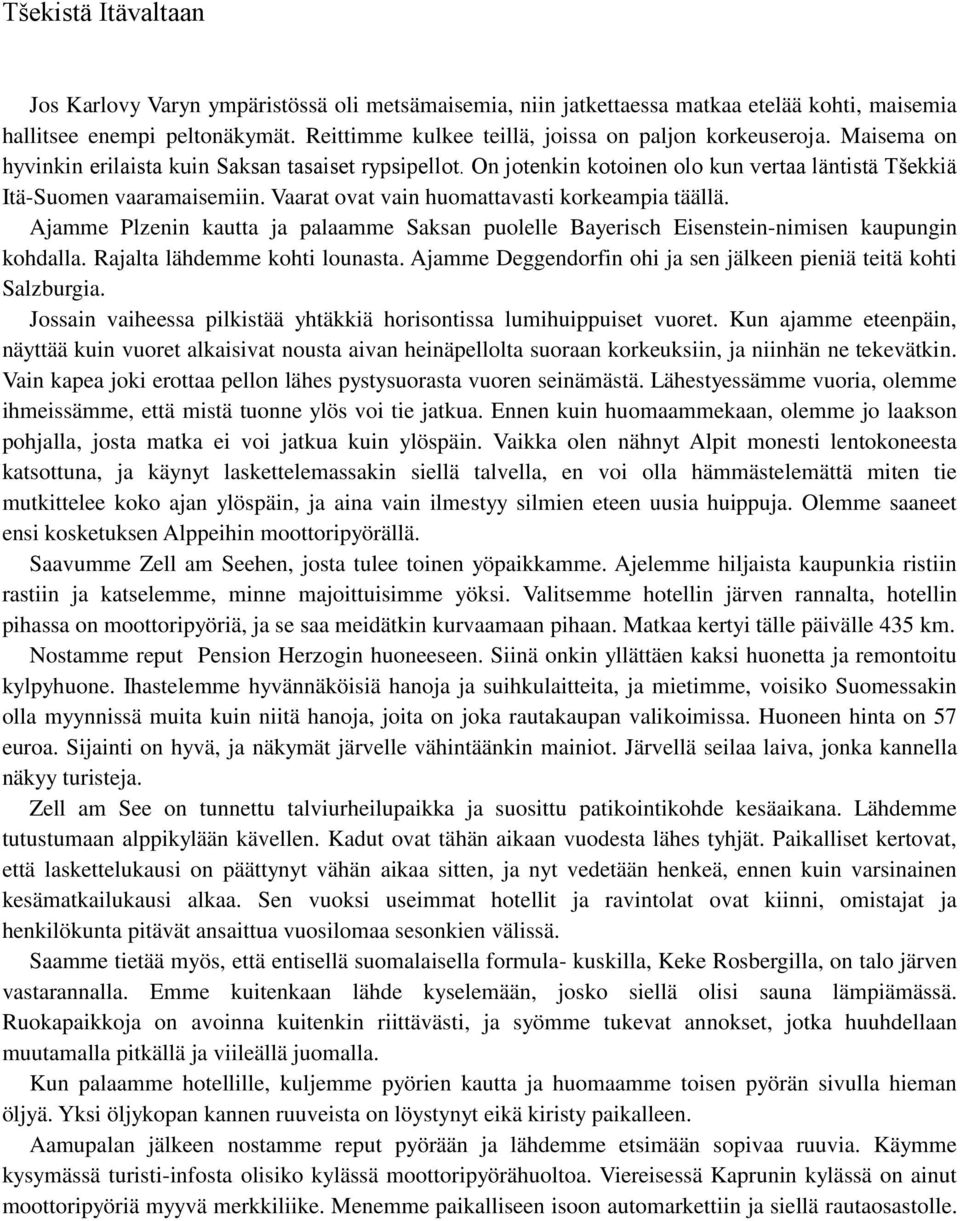 Tšekistä Itävaltaan

Jos Karlovy Varyn ympäristössä oli metsämaisemia, niin jatkettaessa matkaa etelää kohti, maisemia hallitsee enempi peltonäkymät. Reittimme kulkee teillä, joissa on paljon korkeuseroja. Maisema on hyvinkin erilaista kuin Saksan tasaiset rypsipellot. On jotenkin kotoinen olo kun vertaa läntistä Tšekkiä Itä-Suomen vaaramaisemiin. Vaarat ovat vain huomattavasti korkeampia täällä.

Ajamme Plzenin kautta ja palaamme Saksan puolelle Bayerisch Eisenstein-nimisen kaupungin kohdalla. Rajalta lähdemme kohti lounasta. Ajamme Deggendorfin ohi ja sen jälkeen pieniä teitä kohti Salzburgia.

Jossain vaiheessa pilkistää yhtäkkiä horisontissa lumihuippuiset vuoret. Kun ajamme eteenpäin, näyttää kuin vuoret alkaisivat nousta aivan heinäpellolta suoraan korkeuksiin, ja niinhän ne tekevätkin. Vain kapea joki erottaa pellon lähes pystysuorasta vuoren seinämästä. Lähestyessämme vuoria, olemme ihmeissämme, että mistä tuonne ylös voi tie jatkua. Ennen kuin huomaammekaan, olemme jo laakson pohjalla, josta matka ei voi jatkua kuin ylöspäin. Vaikka olen nähnyt Alpit monesti lentokoneesta katsottuna, ja käynyt laskettelemassakin siellä talvella, en voi olla hämmästelemättä miten tie mutkittelee koko ajan ylöspäin, ja aina vain ilmestyy silmien eteen uusia huippuja. Olemme saaneet ensi kosketuksen Alppeihin moottoripyörällä.

Saavumme Zell am Seehen, josta tulee toinen yöpaikkamme. Ajelemme hiljaista kaupunkia ristiin rastiin ja katselemme, minne majoittuisimme yöksi. Valitsemme hotellin järven rannalta, hotellin pihassa on moottoripyöriä, ja se saa meidätkin kurvaamaan pihaan. Matkaa kertyi tälle päivälle 435 km.

Nostamme reput Pension Herzogin huoneeseen. Siinä onkin yllättäen kaksi huonetta ja remontoitu kylpyhuone. Ihastelemme hyvännäköisiä hanoja ja suihkulaitteita, ja mietimme, voisiko Suomessakin olla myynnissä muita kuin niitä hanoja, joita on joka rautakaupan valikoimissa. Huoneen hinta on 57 euroa. Sijainti on hyvä, ja näkymät järvelle vähintäänkin mainiot. Järvellä seilaa laiva, jonka kannella näkyy turisteja.

Zell am See on tunnettu talviurheilupaikka ja suosittu patikointikohde kesäaikana. Lähdemme tutustumaan alppikylään kävellen. Kadut ovat tähän aikaan vuodesta lähes tyhjät. Paikalliset kertovat, että laskettelukausi on päättynyt vähän aikaa sitten, ja nyt vedetään henkeä, ennen kuin varsinainen kesämatkailukausi alkaa. Sen vuoksi useimmat hotellit ja ravintolat ovat kiinni, omistajat ja henkilökunta pitävät ansaittua vuosilomaa sesonkien välissä.

Saamme tietää myös, että entisellä suomalaisella formula- kuskilla, Keke Rosbergilla, on talo järven vastarannalla. Emme kuitenkaan lähde kyselemään, josko siellä olisi sauna lämpiämässä. Ruokapaikkoja on avoinna kuitenkin riittävästi, ja syömme tukevat annokset, jotka huuhdellaan muutamalla pitkällä ja viileällä juomalla.

Kun palaamme hotellille, kuljemme pyörien kautta ja huomaamme toisen pyörän sivulla hieman öljyä. Yksi öljykopan kannen ruuveista on löystynyt eikä kiristy paikalleen.

Aamupalan jälkeen nostamme reput pyörään ja lähdemme etsimään sopivaa ruuvia. Käymme kysymässä turisti-infosta olisiko kylässä moottoripyörähuoltoa. Viereisessä Kaprunin kylässä on ainut moottoripyöriä myyvä merkkiliike. Menemme paikalliseen isoon automarkettiin ja siellä rautaosastolle.